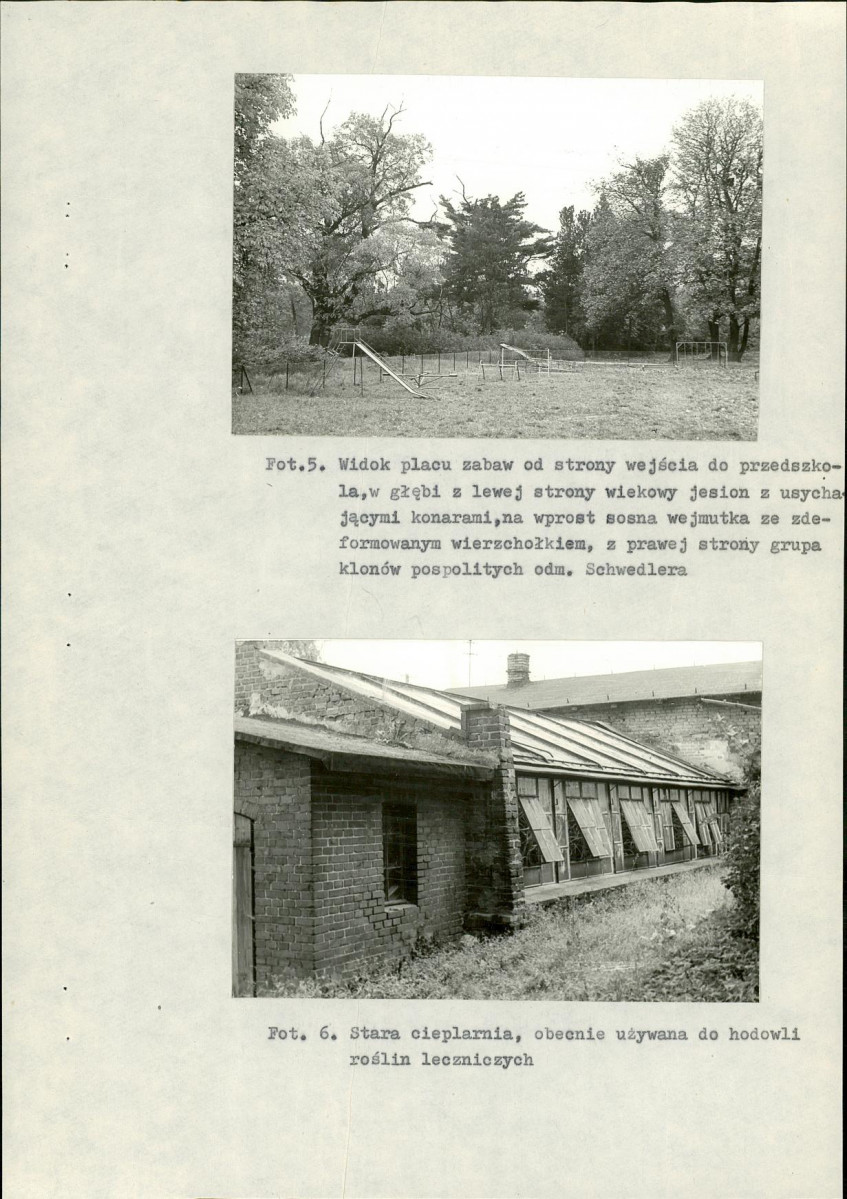 Fot.5. Widok placu zabaw od strony wejścia do przedszkola,w głębi z lewej strony wiekowy jesion z usychającymi konarami,na wprost sosna wejmutka ze zdeformowanym wierzchołkiem, z prawej strony grupa klonów pospolitych odm. Schwedlera

Fot. 6. Stara cieplarnia, obecnie używana do hodowli roślin leczniczych